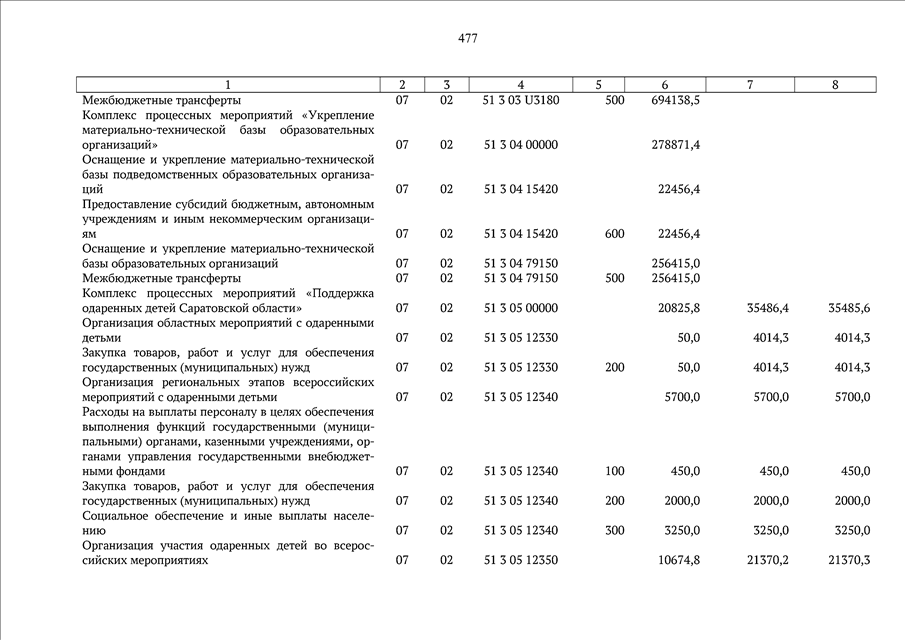 477

| 1 | 2 | 3 | 4 | 5 | 6 | 7 | 8 |
|---|---|---|---|---|---|---|---|
| Межбюджетные трансферты | 07 | 02 | 51 3 03 U3180 | 500 | 694138,5 | | |
| Комплекс процессных мероприятий «Укрепление материально-технической базы образовательных организаций» | 07 | 02 | 51 3 04 00000 | | 278871,4 | | |
| Оснащение и укрепление материально-технической базы подведомственных образовательных организаций | 07 | 02 | 51 3 04 15420 | | 22456,4 | | |
| Предоставление субсидий бюджетным, автономным учреждениям и иным некоммерческим организациям | 07 | 02 | 51 3 04 15420 | 600 | 22456,4 | | |
| Оснащение и укрепление материально-технической базы образовательных организаций | 07 | 02 | 51 3 04 79150 | | 256415,0 | | |
| Межбюджетные трансферты | 07 | 02 | 51 3 04 79150 | 500 | 256415,0 | | |
| Комплекс процессных мероприятий «Поддержка одаренных детей Саратовской области» | 07 | 02 | 51 3 05 00000 | | 20825,8 | 35486,4 | 35485,6 |
| Организация областных мероприятий с одаренными детьми | 07 | 02 | 51 3 05 12330 | | 50,0 | 4014,3 | 4014,3 |
| Закупка товаров, работ и услуг для обеспечения государственных (муниципальных) нужд | 07 | 02 | 51 3 05 12330 | 200 | 50,0 | 4014,3 | 4014,3 |
| Организация региональных этапов всероссийских мероприятий с одаренными детьми | 07 | 02 | 51 3 05 12340 | | 5700,0 | 5700,0 | 5700,0 |
| Расходы на выплаты персоналу в целях обеспечения выполнения функций государственными (муниципальными) органами, казенными учреждениями, органами управления государственными внебюджетными фондами | 07 | 02 | 51 3 05 12340 | 100 | 450,0 | 450,0 | 450,0 |
| Закупка товаров, работ и услуг для обеспечения государственных (муниципальных) нужд | 07 | 02 | 51 3 05 12340 | 200 | 2000,0 | 2000,0 | 2000,0 |
| Социальное обеспечение и иные выплаты населению | 07 | 02 | 51 3 05 12340 | 300 | 3250,0 | 3250,0 | 3250,0 |
| Организация участия одаренных детей во всероссийских мероприятиях | 07 | 02 | 51 3 05 12350 | | 10674,8 | 21370,2 | 21370,3 |